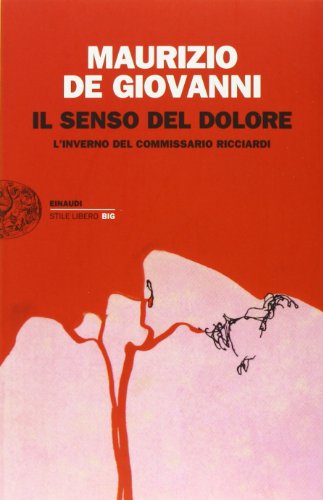 MAURIZIO
DE GIOVANNI

IL SENSO DEL DOLORE

L'INVERNO DEL COMMISSARIO RICCIARDI

EINAUDI
STILE LIBERO BIG